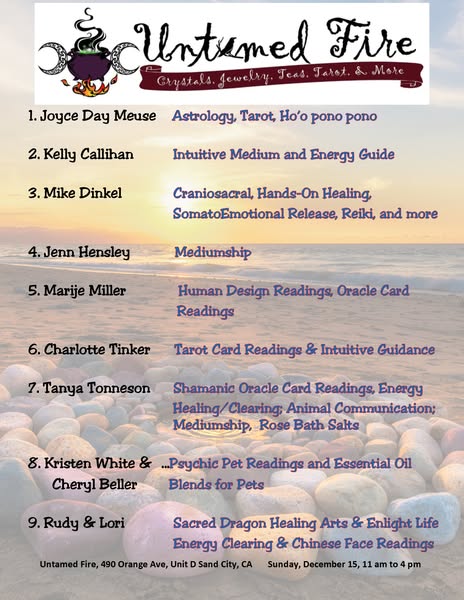 Untamed Fire
Crystals, Jewelry, Teas, Tarot, & More

1. Joyce Day Meuse Astrology, Tarot, Ho'o pono pono

2. Kelly Callihan Intuitive Medium and Energy Guide

3. Mike Dinkel Craniosacral, Hands-On Healing, SomatoEmotional Release, Reiki, and more

4. Jenn Hensley Mediumship

5. Marije Miller Human Design Readings, Oracle Card Readings

6. Charlotte Tinker Tarot Card Readings & Intuitive Guidance

7. Tanya Tonneson Shamanic Oracle Card Readings, Energy Healing/Clearing; Animal Communication; Mediumship, Rose Bath Salts

8. Kristen White & Cheryl Beller ...Psychic Pet Readings and Essential Oil Blends for Pets

9. Rudy & Lori Sacred Dragon Healing Arts & Enlight Life Energy Clearing & Chinese Face Readings

Untamed Fire, 490 Orange Ave, Unit D Sand City, CA Sunday, December 15, 11 am to 4 pm